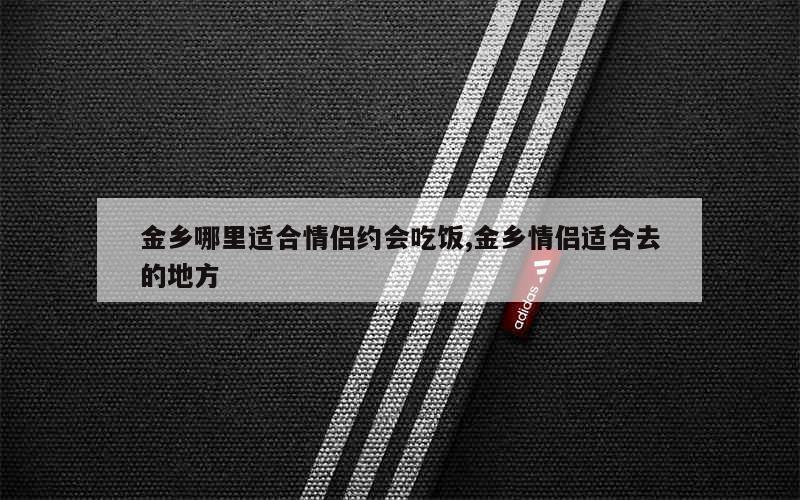 金乡哪里适合情侣约会吃饭,金乡情侣适合去的地方

adidas